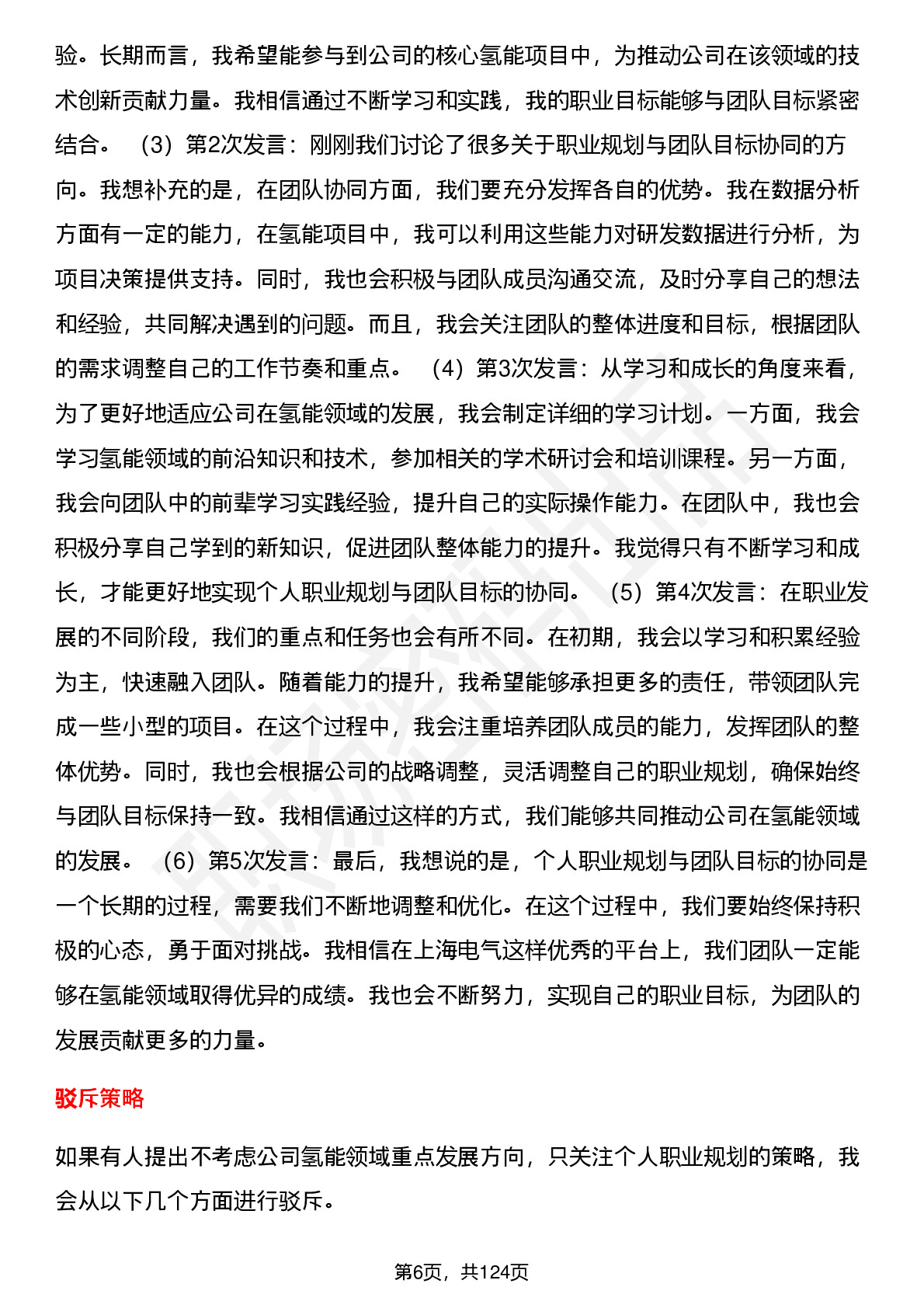 验。长期而言，我希望能参与到公司的核心氢能项目中，为推动公司在该领域的技术创新贡献力量。我相信通过不断学习和实践，我的职业目标能够与团队目标紧密结合。 （3）第2次发言：刚刚我们讨论了很多关于职业规划与团队目标协同的方向。我想补充的是，在团队协同方面，我们要充分发挥各自的优势。我在数据分析方面有一定的能力，在氢能项目中，我可以利用这些能力对研发数据进行分析，为项目决策提供支持。同时，我也会积极与团队成员沟通交流，及时分享自己的想法和经验，共同解决遇到的问题。而且，我会关注团队的整体进度和目标，根据团队的需求调整自己的工作节奏和重点。 （4）第3次发言：从学习和成长的角度来看，为了更好地适应公司在氢能领域的发展，我会制定详细的学习计划。一方面，我会学习氢能领域的前沿知识和技术，参加相关的学术研讨会和培训课程。另一方面，我会向团队中的前辈学习实践经验，提升自己的实际操作能力。在团队中，我也会积极分享自己学到的新知识，促进团队整体能力的提升。我觉得只有不断学习和成长，才能更好地实现个人职业规划与团队目标的协同。 （5）第4次发言：在职业发展的不同阶段，我们的重点和任务也会有所不同。在初期，我会以学习和积累经验为主，快速融入团队。随着能力的提升，我希望能够承担更多的责任，带领团队完成一些小型的项目。在这个过程中，我会注重培养团队成员的能力，发挥团队的整体优势。同时，我也会根据公司的战略调整，灵活调整自己的职业规划，确保始终与团队目标保持一致。我相信通过这样的方式，我们能够共同推动公司在氢能领域的发展。 （6）第5次发言：最后，我想说的是，个人职业规划与团队目标的协同是一个长期的过程，需要我们不断地调整和优化。在这个过程中，我们要始终保持积极的心态，勇于面对挑战。我相信在上海电气这样优秀的平台上，我们团队一定能够在氢能领域取得优异的成绩。我也会不断努力，实现自己的职业目标，为团队的发展贡献更多的力量。

驳斥策略

如果有人提出不考虑公司氢能领域重点发展方向，只关注个人职业规划的策略，我会从以下几个方面进行驳斥。

第6页，共124页